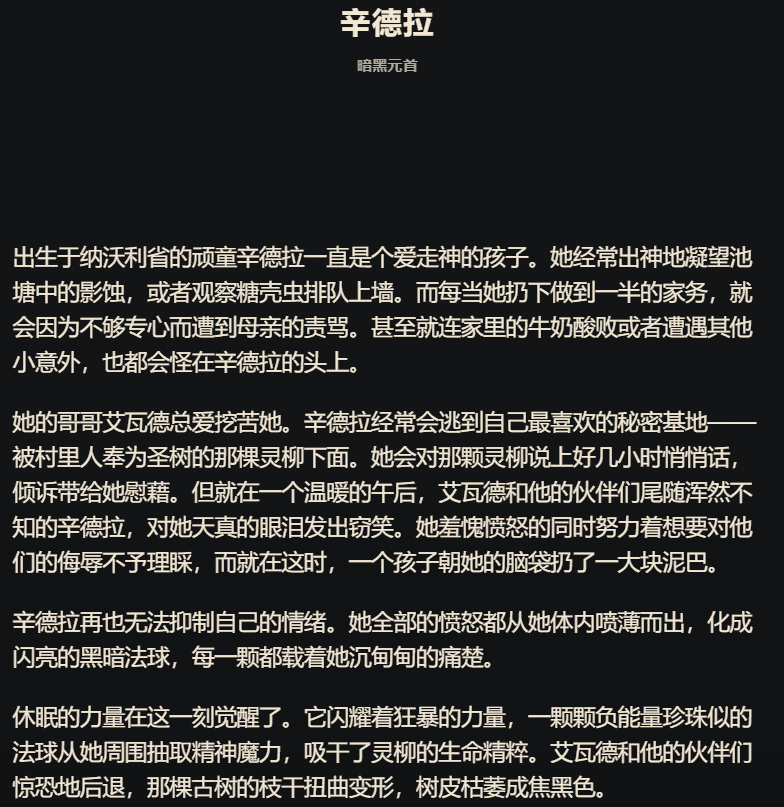 辛德拉

暗黑元首

出生于纳沃利省的顽童辛德拉一直是个爱走神的孩子。她经常出神地凝望池塘中的影蚀，或者观察糖壳虫排队上墙。而每当她扔下做到一半的家务，就会因为不够专心而遭到母亲的责骂。甚至就连家里的牛奶酸败或者遭遇其他小意外，也都会怪在辛德拉的头上。

她的哥哥艾瓦德总爱挖苦她。辛德拉经常会逃到自己最喜欢的秘密基地——被村里人奉为圣树的那棵灵柳下面。她会对那颗灵柳说上好几小时悄悄话，倾诉带给她慰藉。但就在一个温暖的午后，艾瓦德和他的伙伴们尾随浑然不知的辛德拉，对她天真的眼泪发出窃笑。她羞愧愤怒的同时努力着想要对他们的侮辱不予理睬，而就在这时，一个孩子朝她的脑袋扔了一大块泥巴。

辛德拉再也无法抑制自己的情绪。她全部的愤怒都从她体内喷薄而出，化成闪亮的黑暗法球，每一颗都载着她沉甸甸的痛楚。

休眠的力量在这一刻觉醒了。它闪耀着狂暴的力量，一颗颗负能量珍珠似的法球从她周围抽取精神魔力，吸干了灵柳的生命精粹。艾瓦德和他的伙伴们惊恐地后退，那棵古树的枝干扭曲变形，树皮枯萎成焦黑色。